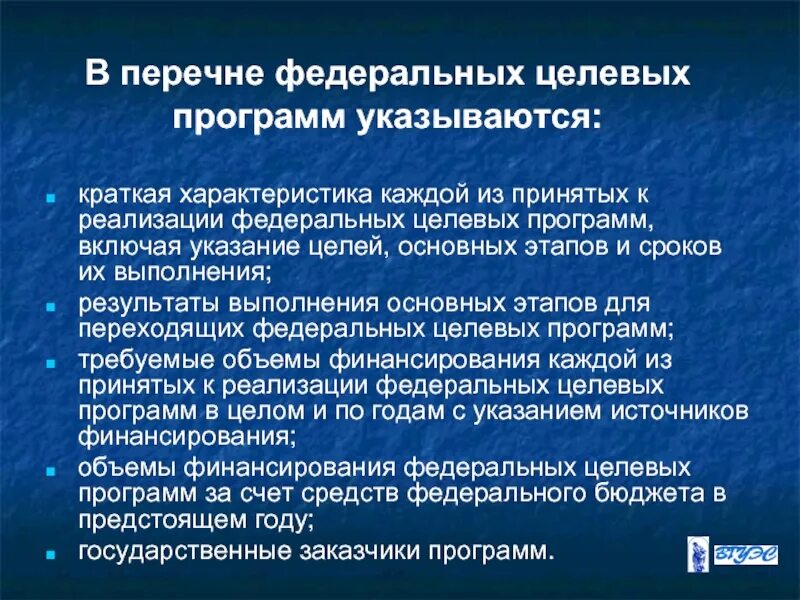 В перечне федеральных целевых программ указываются:

• краткая характеристика каждой из принятых к реализации федеральных целевых программ, включая указание целей, основных этапов и сроков их выполнения;
• результаты выполнения основных этапов для переходящих федеральных целевых программ;
• требуемые объемы финансирования каждой из принятых к реализации федеральных целевых программ в целом и по годам с указанием источников финансирования;
• объемы финансирования федеральных целевых программ за счет средств федерального бюджета в предстоящем году;
• государственные заказчики программ.

ВГУЭС